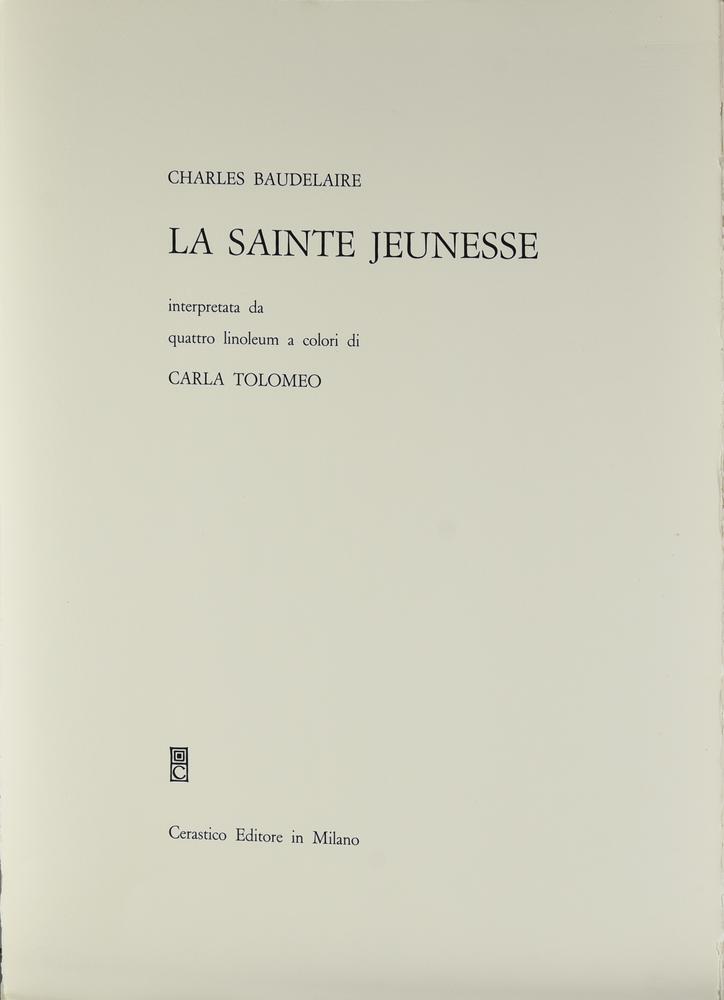 CHARLES BAUDELAIRE

LA SAINTE JEUNESSE

interpretata da
quattro linoleum a colori di

CARLA TOLOMEO

Cerastico Editore in Milano